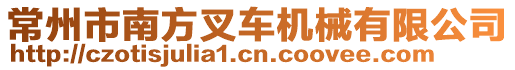 常州市南方叉车机械有限公司
http://czotisjulia1.cn.coovee.com